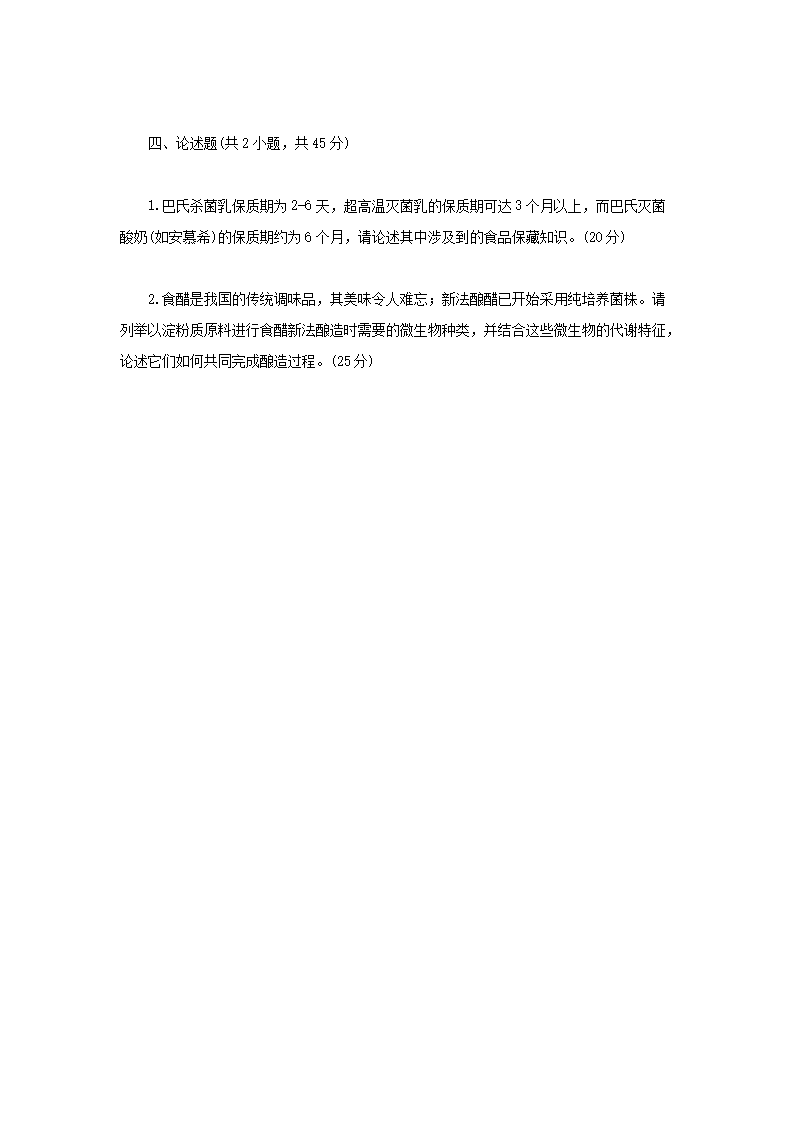 四、论述题(共2小题，共45分)

1.巴氏杀菌乳保质期为2-6天，超高温灭菌乳的保质期可达3个月以上，而巴氏灭菌酸奶(如安慕希)的保质期约为6个月，请论述其中涉及到的食品保藏知识。(20分)

2.食醋是我国的传统调味品，其美味令人难忘；新法酿醋已开始采用纯培养菌株。请列举以淀粉质原料进行食醋新法酿造时需要的微生物种类，并结合这些微生物的代谢特征，论述它们如何共同完成酿造过程。(25分)